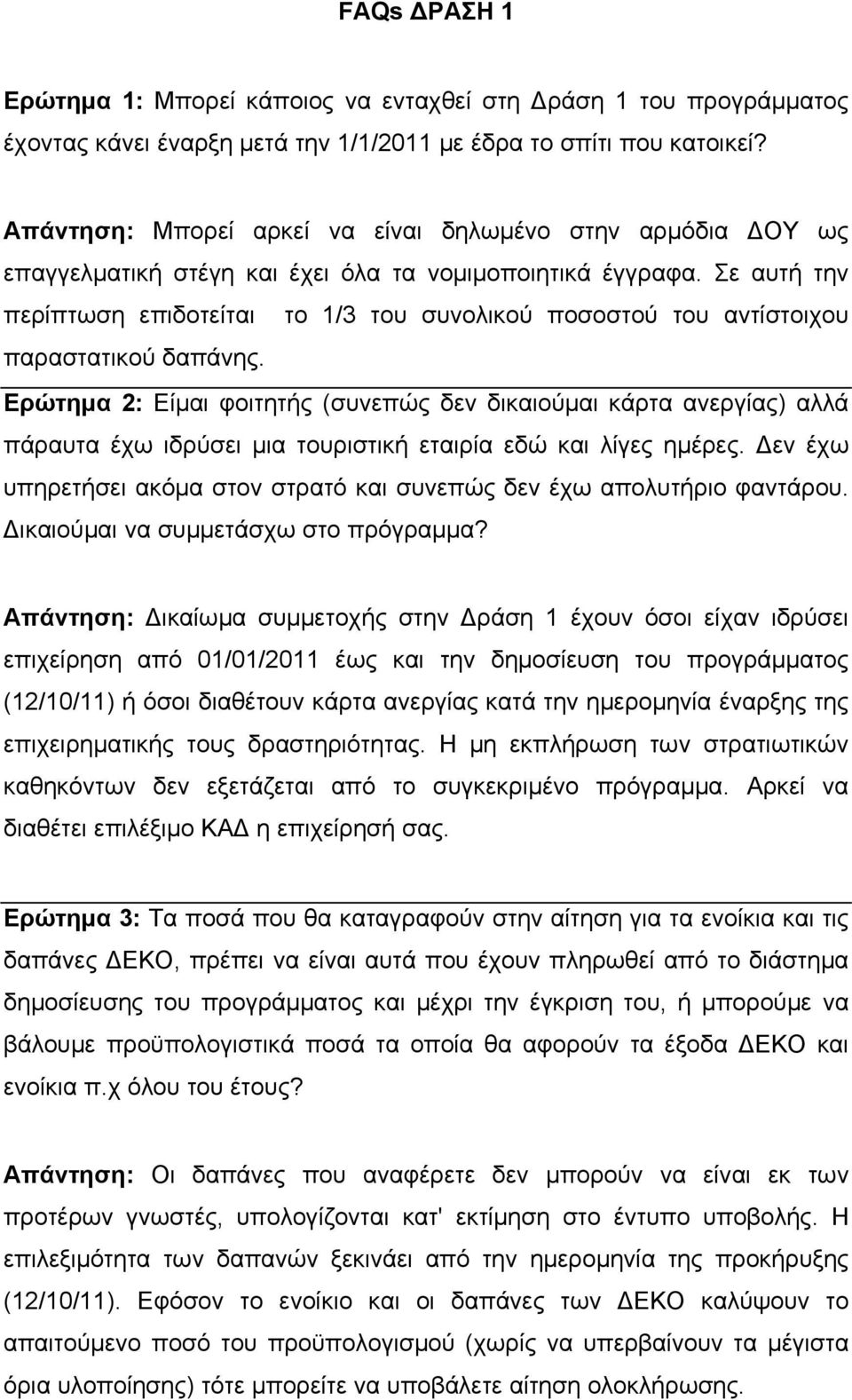 FAQs ΔΡΑΣΗ 1

Ερώτημα 1: Μπορεί κάποιος να ενταχθεί στη Δράση 1 του προγράμματος έχοντας κάνει έναρξη μετά την 1/1/2011 με έδρα το σπίτι που κατοικεί?

Απάντηση: Μπορεί αρκεί να είναι δηλωμένο στην αρμόδια ΔΟΥ ως επαγγελματική στέγη και έχει όλα τα νομιμοποιητικά έγγραφα. Σε αυτή την περίπτωση επιδοτείται το 1/3 του συνολικού ποσοστού του αντίστοιχου παραστατικού δαπάνης.

Ερώτημα 2: Είμαι φοιτητής (συνεπώς δεν δικαιούμαι κάρτα ανεργίας) αλλά πάραυτα έχω ιδρύσει μια τουριστική εταιρία εδώ και λίγες ημέρες. Δεν έχω υπηρετήσει ακόμα στον στρατό και συνεπώς δεν έχω απολυτήριο φαντάρου. Δικαιούμαι να συμμετάσχω στο πρόγραμμα?

Απάντηση: Δικαίωμα συμμετοχής στην Δράση 1 έχουν όσοι είχαν ιδρύσει επιχείρηση από 01/01/2011 έως και την δημοσίευση του προγράμματος (12/10/11) ή όσοι διαθέτουν κάρτα ανεργίας κατά την ημερομηνία έναρξης της επιχειρηματικής τους δραστηριότητας. Η μη εκπλήρωση των στρατιωτικών καθηκόντων δεν εξετάζεται από το συγκεκριμένο πρόγραμμα. Αρκεί να διαθέτει επιλέξιμο ΚΑΔ η επιχείρησή σας.

Ερώτημα 3: Τα ποσά που θα καταγραφούν στην αίτηση για τα ενοίκια και τις δαπάνες ΔΕΚΟ, πρέπει να είναι αυτά που έχουν πληρωθεί από το διάστημα δημοσίευσης του προγράμματος και μέχρι την έγκριση του, ή μπορούμε να βάλουμε προϋπολογιστικά ποσά τα οποία θα αφορούν τα έξοδα ΔΕΚΟ και ενοίκια π.χ όλου του έτους?

Απάντηση: Οι δαπάνες που αναφέρετε δεν μπορούν να είναι εκ των προτέρων γνωστές, υπολογίζονται κατ' εκτίμηση στο έντυπο υποβολής. Η επιλεξιμότητα των δαπανών ξεκινάει από την ημερομηνία της προκήρυξης (12/10/11). Εφόσον το ενοίκιο και οι δαπάνες των ΔΕΚΟ καλύψουν το απαιτούμενο ποσό του προϋπολογισμού (χωρίς να υπερβαίνουν τα μέγιστα όρια υλοποίησης) τότε μπορείτε να υποβάλετε αίτηση ολοκλήρωσης.